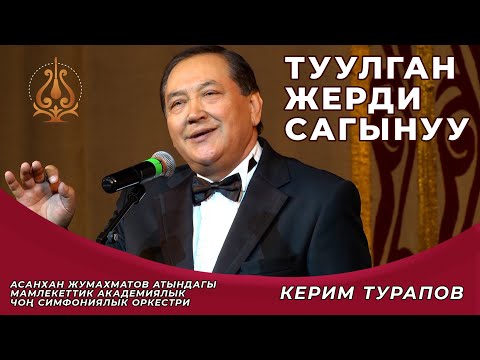 ТУУЛГАН ЖЕРДИ САГЫНУУ

АСАНХАН ЖУМАХМАТОВ АТЫНДАГЫ МАМЛЕКЕТТИК АКАДЕМИЯЛЫК ЧОҢ СИМФОНИЯЛЫК ОРКЕСТРИ

КЕРИМ ТУРАПОВ